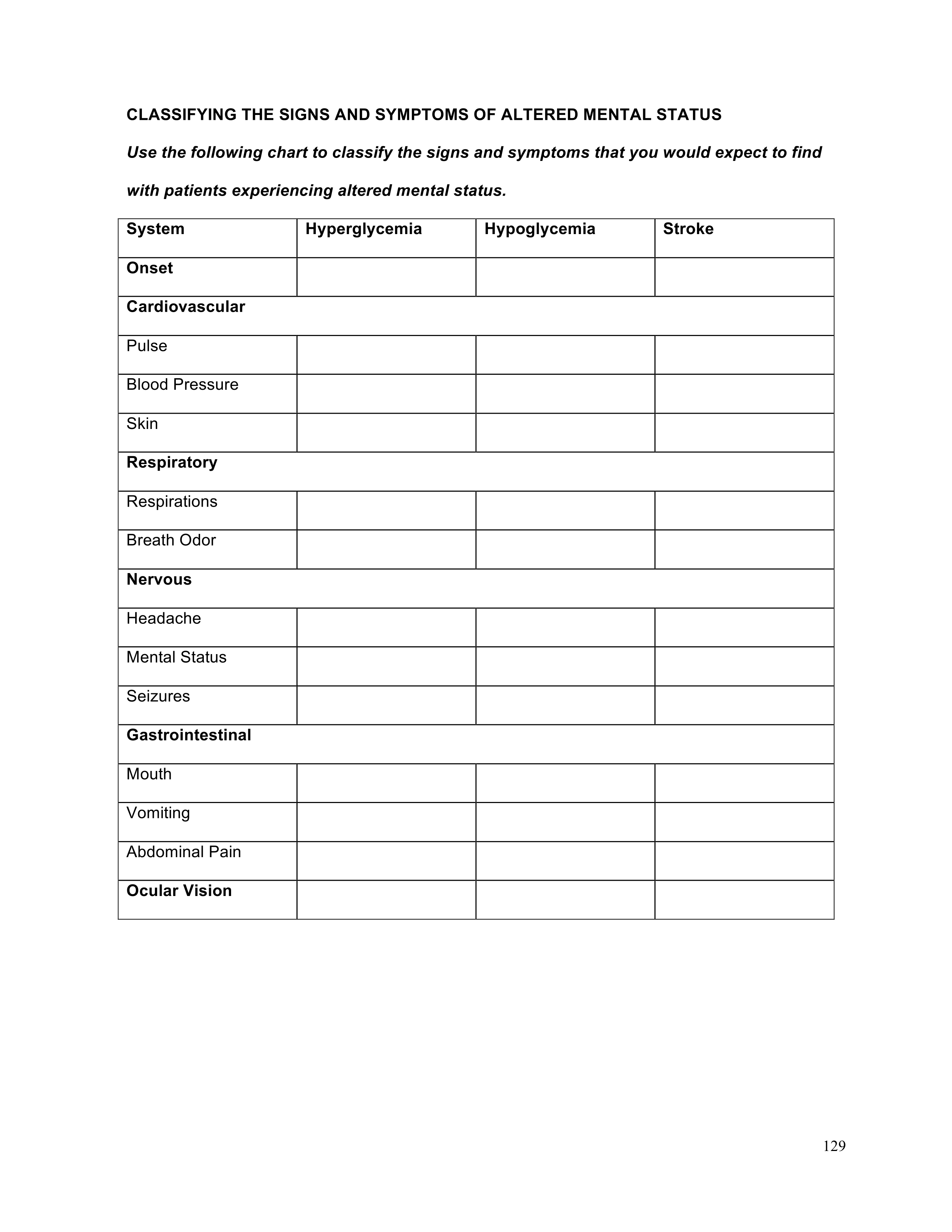 CLASSIFYING THE SIGNS AND SYMPTOMS OF ALTERED MENTAL STATUS

Use the following chart to classify the signs and symptoms that you would expect to find with patients experiencing altered mental status.

| System | Hyperglycemia | Hypoglycemia | Stroke |
|---|---|---|---|
| Onset | | | |
| Cardiovascular | | | |
| Pulse | | | |
| Blood Pressure | | | |
| Skin | | | |
| Respiratory | | | |
| Respirations | | | |
| Breath Odor | | | |
| Nervous | | | |
| Headache | | | |
| Mental Status | | | |
| Seizures | | | |
| Gastrointestinal | | | |
| Mouth | | | |
| Vomiting | | | |
| Abdominal Pain | | | |
| Ocular Vision | | | |

129